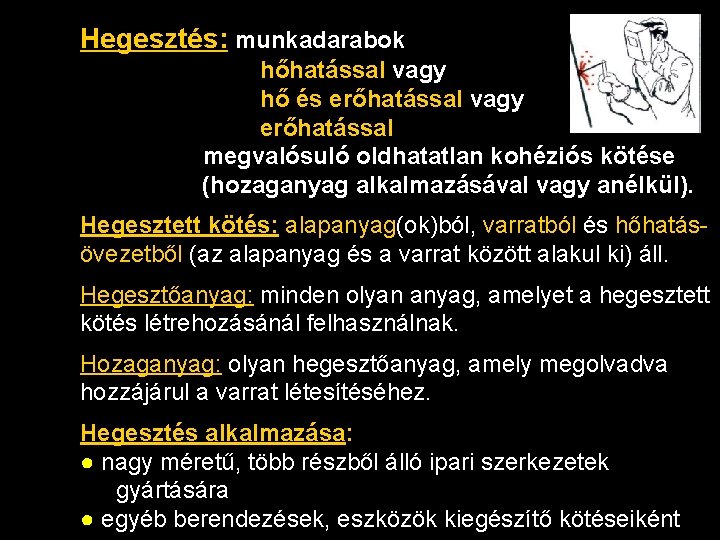 Hegesztés: munkadarabok
hőhatással vagy
hő és erőhatással vagy
erőhatással
megvalósuló oldhatatlan kohéziós kötése
(hozaganyag alkalmazásával vagy anélkül).

Hegesztett kötés: alapanyag(ok)ból, varratból és hőhatásövezetből (az alapanyag és a varrat között alakul ki) áll.

Hegesztőanyag: minden olyan anyag, amelyet a hegesztett kötés létrehozásánál felhasználnak.

Hozaganyag: olyan hegesztőanyag, amely megolvadva hozzájárul a varrat létesítéséhez.

Hegesztés alkalmazása:
● nagy méretű, több részből álló ipari szerkezetek gyártására
● egyéb berendezések, eszközök kiegészítő kötéseiként